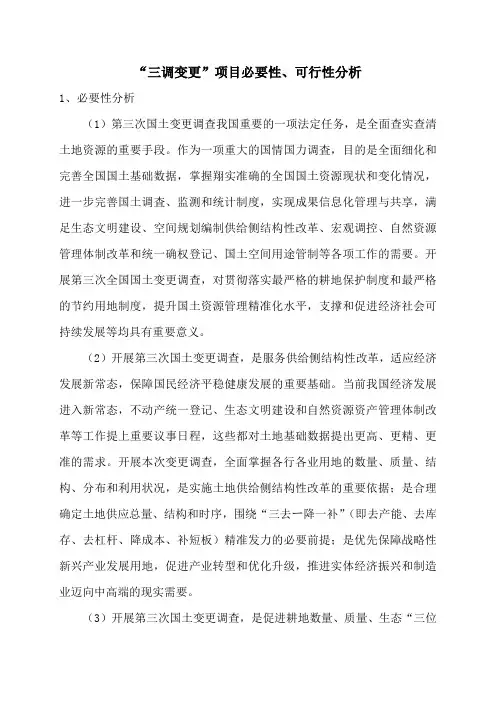 “三调变更”项目必要性、可行性分析

1、必要性分析

（1）第三次国土变更调查我国重要的一项法定任务，是全面查实查清土地资源的重要手段。作为一项重大的国情国力调查，目的是全面细化和完善全国国土基础数据，掌握翔实准确的全国国土资源现状和变化情况，进一步完善国土调查、监测和统计制度，实现成果信息化管理与共享，满足生态文明建设、空间规划编制供给侧结构性改革、宏观调控、自然资源管理体制改革和统一确权登记、国土空间用途管制等各项工作的需要。开展第三次全国国土变更调查，对贯彻落实最严格的耕地保护制度和最严格的节约用地制度，提升国土资源管理精准化水平，支撑和促进经济社会可持续发展等均具有重要意义。

（2）开展第三次国土变更调查，是服务供给侧结构性改革，适应经济发展新常态，保障国民经济平稳健康发展的重要基础。当前我国经济发展进入新常态，不动产统一登记、生态文明建设和自然资源资产管理体制改革等工作提上重要议事日程，这些都对土地基础数据提出更高、更精、更准的需求。开展本次变更调查，全面掌握各行各业用地的数量、质量、结构、分布和利用状况，是实施土地供给侧结构性改革的重要依据；是合理确定土地供应总量、结构和时序，围绕“三去一降一补”（即去产能、去库存、去杠杆、降成本、补短板）精准发力的必要前提；是优先保障战略性新兴产业发展用地，促进产业转型和优化升级，推进实体经济振兴和制造业迈向中高端的现实需要。

（3）开展第三次国土变更调查，是促进耕地数量、质量、生态“三位